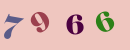 7 9 6 6